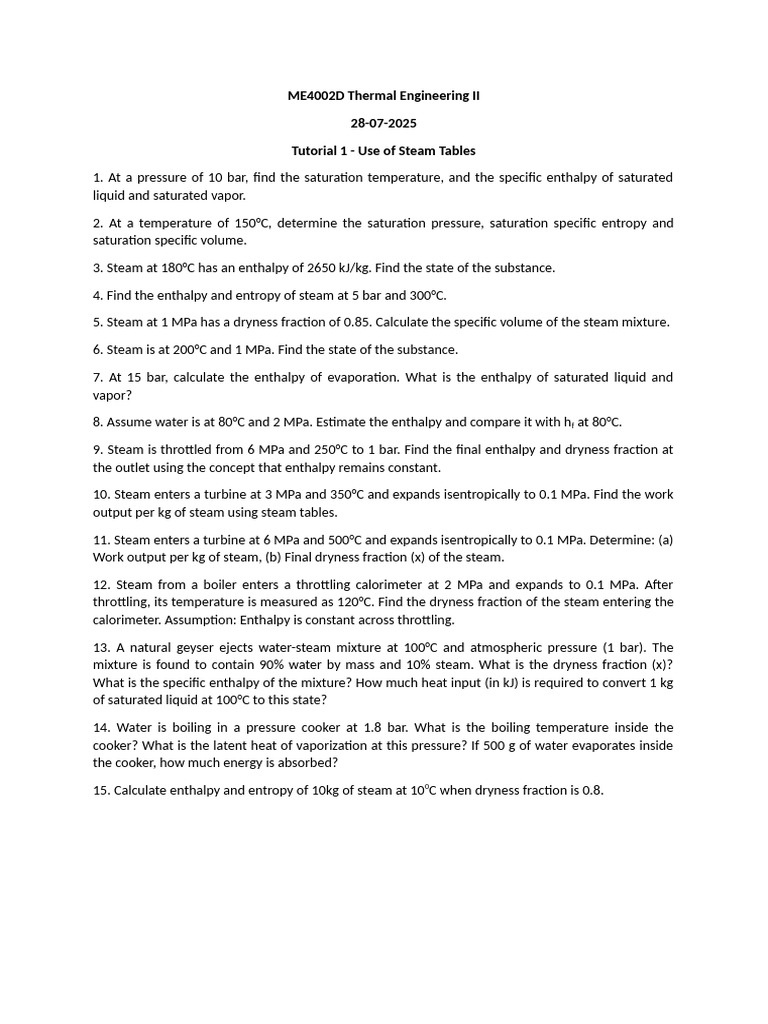 ME4002D Thermal Engineering II

28-07-2025

Tutorial 1 - Use of Steam Tables

1. At a pressure of 10 bar, find the saturation temperature, and the specific enthalpy of saturated liquid and saturated vapor.

2. At a temperature of 150°C, determine the saturation pressure, saturation specific entropy and saturation specific volume.

3. Steam at 180°C has an enthalpy of 2650 kJ/kg. Find the state of the substance.

4. Find the enthalpy and entropy of steam at 5 bar and 300°C.

5. Steam at 1 MPa has a dryness fraction of 0.85. Calculate the specific volume of the steam mixture.

6. Steam is at 200°C and 1 MPa. Find the state of the substance.

7. At 15 bar, calculate the enthalpy of evaporation. What is the enthalpy of saturated liquid and vapor?

8. Assume water is at 80°C and 2 MPa. Estimate the enthalpy and compare it with $h_f$ at 80°C.

9. Steam is throttled from 6 MPa and 250°C to 1 bar. Find the final enthalpy and dryness fraction at the outlet using the concept that enthalpy remains constant.

10. Steam enters a turbine at 3 MPa and 350°C and expands isentropically to 0.1 MPa. Find the work output per kg of steam using steam tables.

11. Steam enters a turbine at 6 MPa and 500°C and expands isentropically to 0.1 MPa. Determine: (a) Work output per kg of steam, (b) Final dryness fraction (x) of the steam.

12. Steam from a boiler enters a throttling calorimeter at 2 MPa and expands to 0.1 MPa. After throttling, its temperature is measured as 120°C. Find the dryness fraction of the steam entering the calorimeter. Assumption: Enthalpy is constant across throttling.

13. A natural geyser ejects water-steam mixture at 100°C and atmospheric pressure (1 bar). The mixture is found to contain 90% water by mass and 10% steam. What is the dryness fraction (x)? What is the specific enthalpy of the mixture? How much heat input (in kJ) is required to convert 1 kg of saturated liquid at 100°C to this state?

14. Water is boiling in a pressure cooker at 1.8 bar. What is the boiling temperature inside the cooker? What is the latent heat of vaporization at this pressure? If 500 g of water evaporates inside the cooker, how much energy is absorbed?

15. Calculate enthalpy and entropy of 10kg of steam at 10°C when dryness fraction is 0.8.